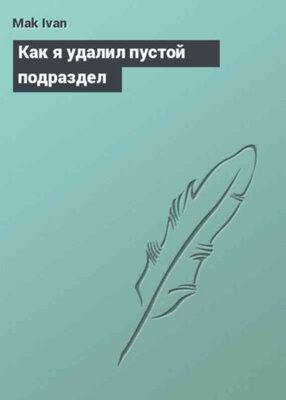 Mak Ivan

Как я удалил пустой подраздел